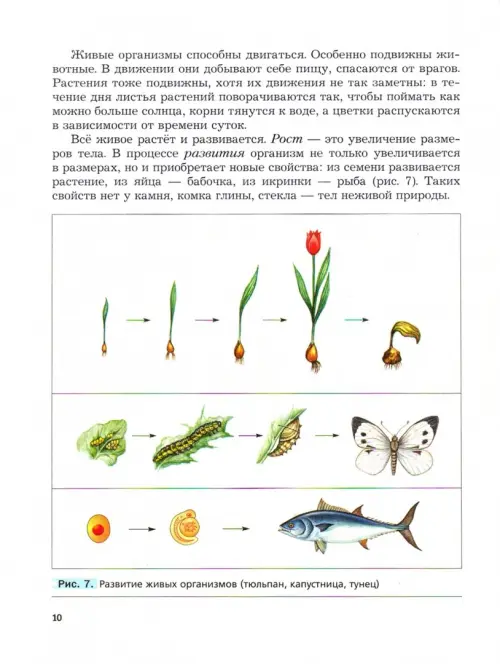 Живые организмы способны двигаться. Особенно подвижны животные. В движении они добывают себе пищу, спасаются от врагов. Растения тоже подвижны, хотя их движения не так заметны: в течение дня листья растений поворачиваются так, чтобы поймать как можно больше солнца, корни тянутся к воде, а цветки распускаются в зависимости от времени суток.

Всё живое растёт и развивается. Рост — это увеличение размеров тела. В процессе развития организм не только увеличивается в размерах, но и приобретает новые свойства: из семени развивается растение, из яйца — бабочка, из икринки — рыба (рис. 7). Таких свойств нет у камня, комка глины, стекла — тел неживой природы.

Рис. 7. Развитие живых организмов (тюльпан, капустница, тунец)

10